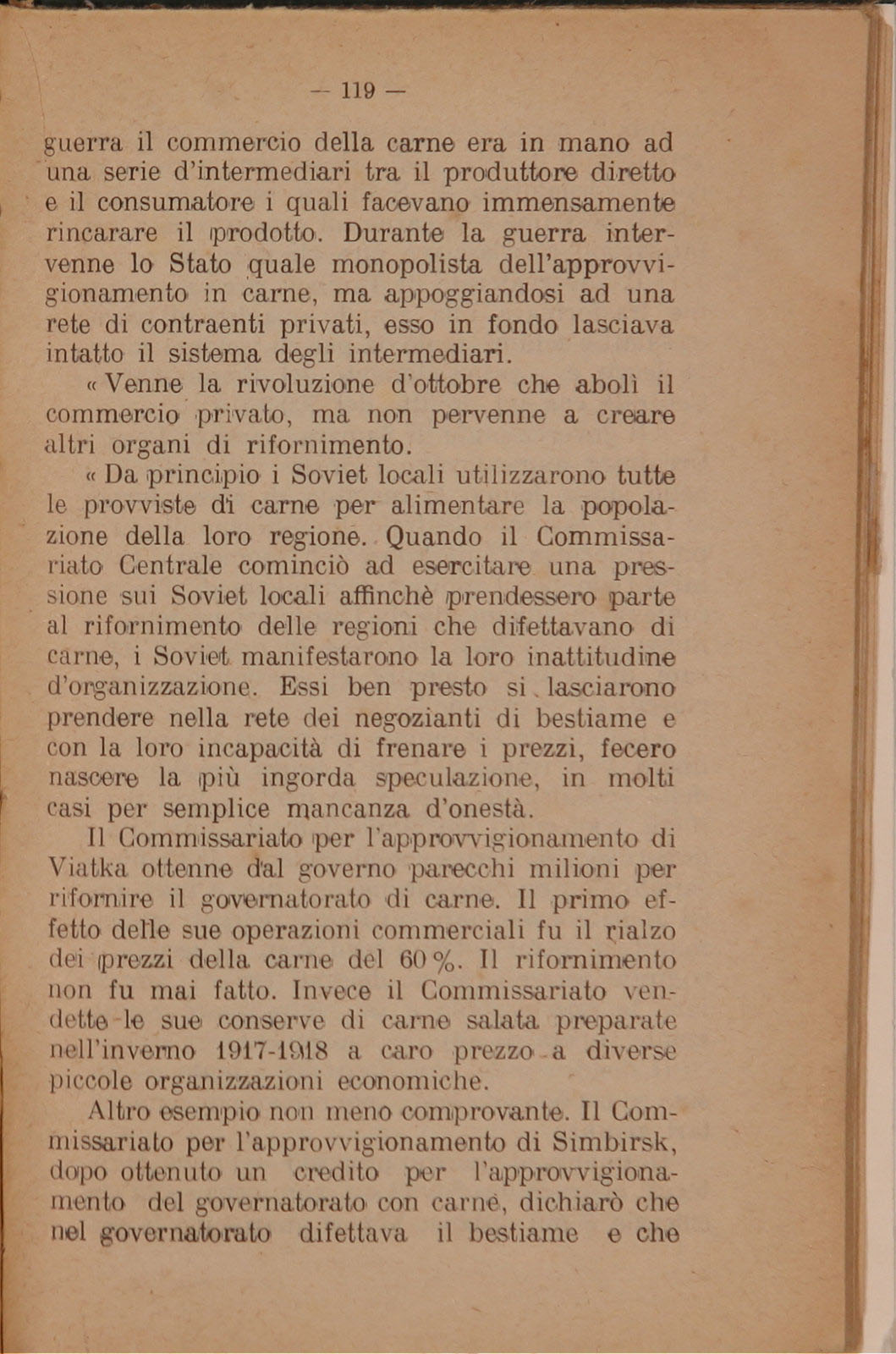 — 119 —

guerra il commercio della carne era in mano ad una serie d'intermediari tra il produttore diretto e il consumatore i quali facevano immensamente rincarare il prodotto. Durante la guerra intervenne lo Stato quale monopolista dell'approvvigionamento in carne, ma appoggiandosi ad una rete di contraenti privati, esso in fondo lasciava intatto il sistema degli intermediari.

« Venne la rivoluzione d'ottobre che abolì il commercio privato, ma non pervenne a creare altri organi di rifornimento.

« Da principio i Soviet locali utilizzarono tutte le provviste di carne per alimentare la popolazione della loro regione. Quando il Commissariato Centrale cominciò ad esercitare una pressione sui Soviet locali affinchè prendessero parte al rifornimento delle regioni che difettavano di carne, i Soviet manifestarono la loro inattitudine d'organizzazione. Essi ben presto si lasciarono prendere nella rete dei negozianti di bestiame e con la loro incapacità di frenare i prezzi, fecero nascere la più ingorda speculazione, in molti casi per semplice mancanza d'onestà.

Il Commissariato per l'approvvigionamento di Viatka ottenne dal governo parecchi milioni per rifornire il governatorato di carne. Il primo effetto delle sue operazioni commerciali fu il rialzo dei prezzi della carne del 60 %. Il rifornimento non fu mai fatto. Invece il Commissariato vendette le sue conserve di carne salata preparate nell'inverno 1917-1918 a caro prezzo a diverse piccole organizzazioni economiche.

Altro esempio non meno comprovante. Il Commissariato per l'approvvigionamento di Simbirsk, dopo ottenuto un credito per l'approvvigionamento del governatorato con carne, dichiarò che nel governatorato difettava il bestiame e che